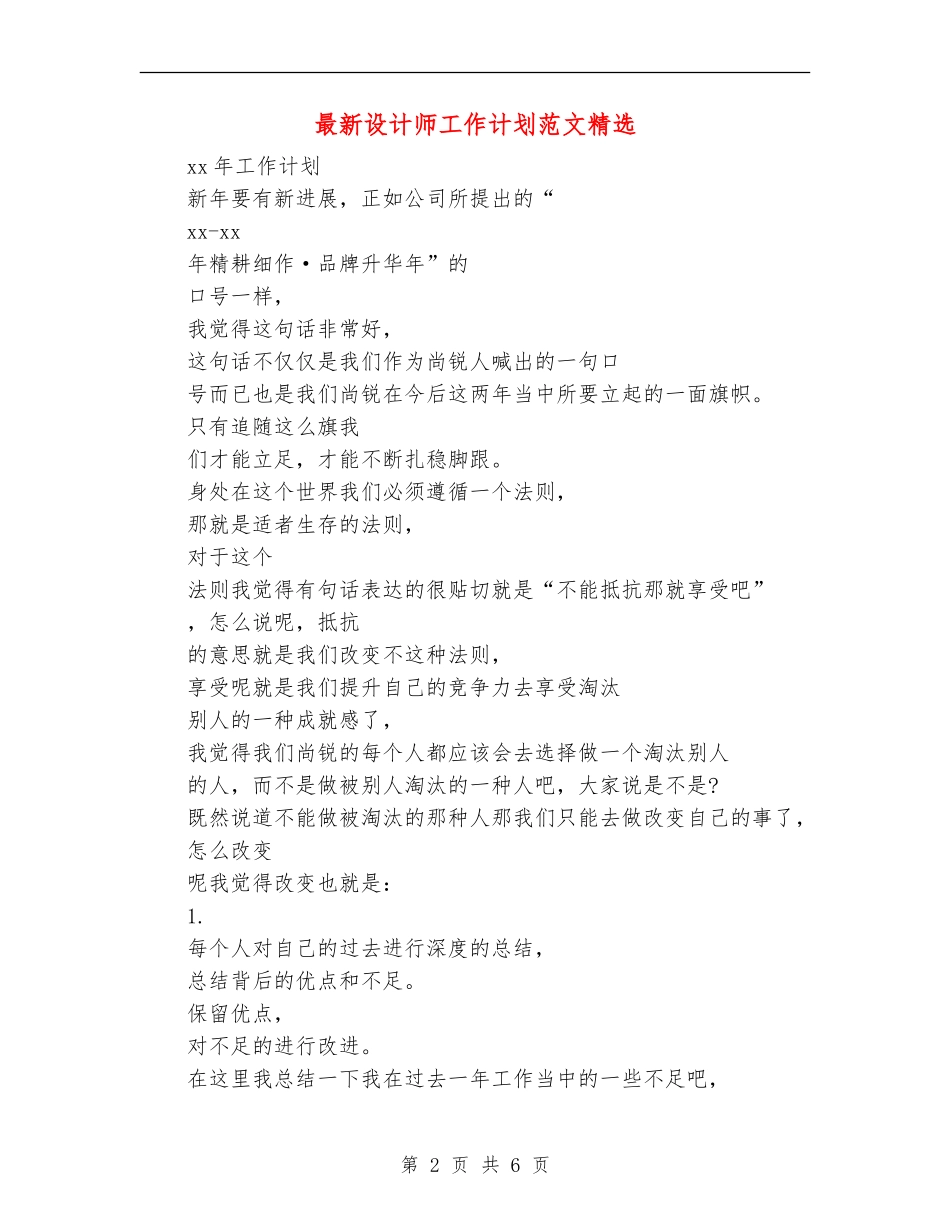 最新设计师工作计划范文精选

xx 年工作计划

新年要有新进展，正如公司所提出的“

xx-xx

年精耕细作·品牌升华年”的

口号一样，

我觉得这句话非常好，

这句话不仅仅是我们作为尚锐人喊出的一句口

号而已也是我们尚锐在今后这两年当中所要立起的一面旗帜。

只有追随这么旗我

们才能立足，才能不断扎稳脚跟。

身处在这个世界我们必须遵循一个法则，

那就是适者生存的法则，

对于这个

法则我觉得有句话表达的很贴切就是“不能抵抗那就享受吧”

，怎么说呢，抵抗

的意思就是我们改变不这种法则，

享受呢就是我们提升自己的竞争力去享受淘汰

别人的一种成就感了，

我觉得我们尚锐的每个人都应该会去选择做一个淘汰别人

的人，而不是做被别人淘汰的一种人吧，大家说是不是?

既然说道不能做被淘汰的那种人那我们只能去做改变自己的事了，

怎么改变

呢我觉得改变也就是：

1.

每个人对自己的过去进行深度的总结，

总结背后的优点和不足。

保留优点，

对不足的进行改进。

在这里我总结一下我在过去一年工作当中的一些不足吧，

第 2 页 共 6 页